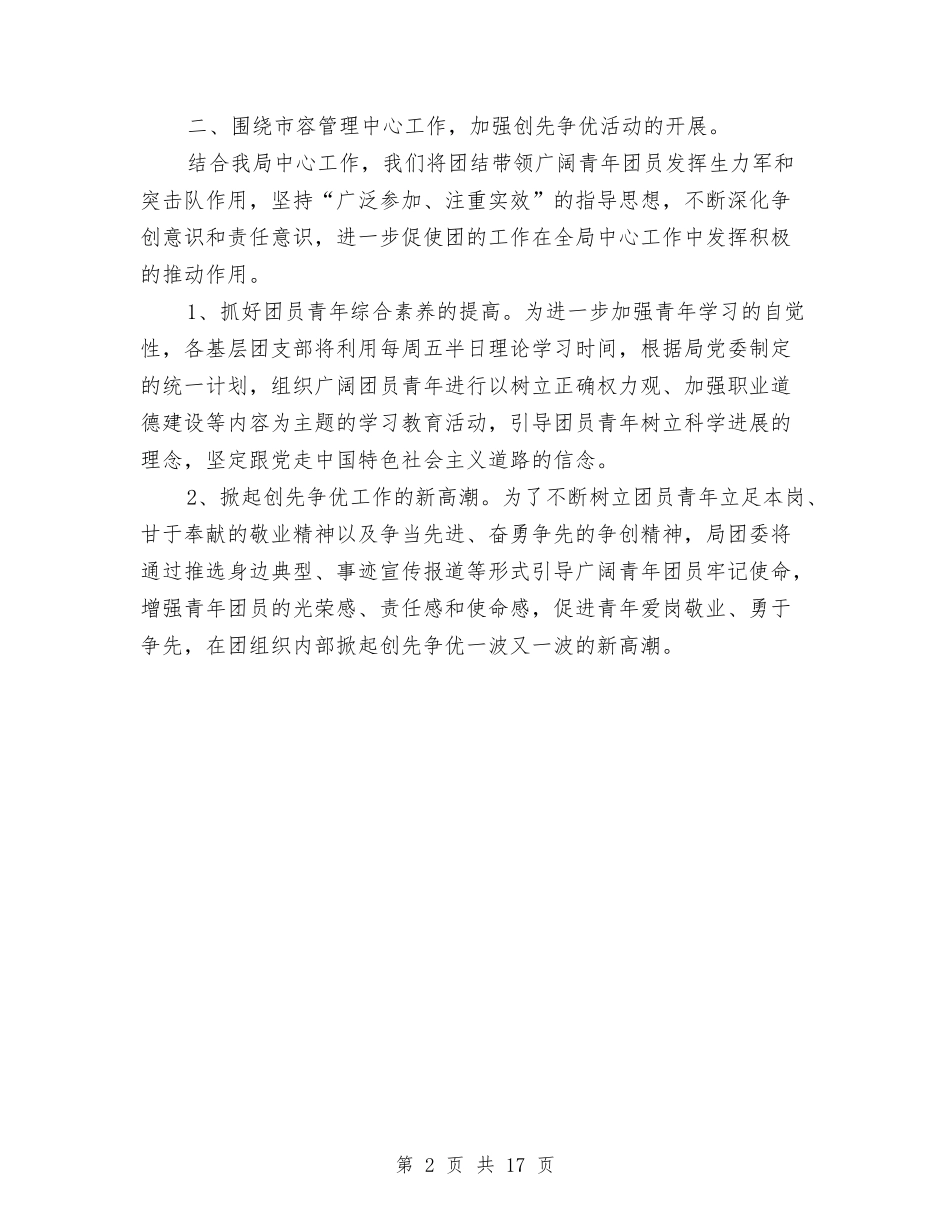 二、围绕市容管理中心工作，加强创先争优活动的开展。

结合我局中心工作，我们将团结带领广阔青年团员发挥生力军和突击队作用，坚持“广泛参加、注重实效”的指导思想，不断深化争创意识和责任意识，进一步促使团的工作在全局中心工作中发挥积极的推动作用。

1、抓好团员青年综合素养的提高。为进一步加强青年学习的自觉性，各基层团支部将利用每周五半日理论学习时间，根据局党委制定的统一计划，组织广阔团员青年进行以树立正确权力观、加强职业道德建设等内容为主题的学习教育活动，引导团员青年树立科学进展的理念，坚定跟党走中国特色社会主义道路的信念。

2、掀起创先争优工作的新高潮。为了不断树立团员青年立足本岗、甘于奉献的敬业精神以及争当先进、奋勇争先的争创精神，局团委将通过推选身边典型、事迹宣传报道等形式引导广阔青年团员牢记使命，增强青年团员的光荣感、责任感和使命感，促进青年爱岗敬业、勇于争先，在团组织内部掀起创先争优一波又一波的新高潮。

第 2 页 共 17 页